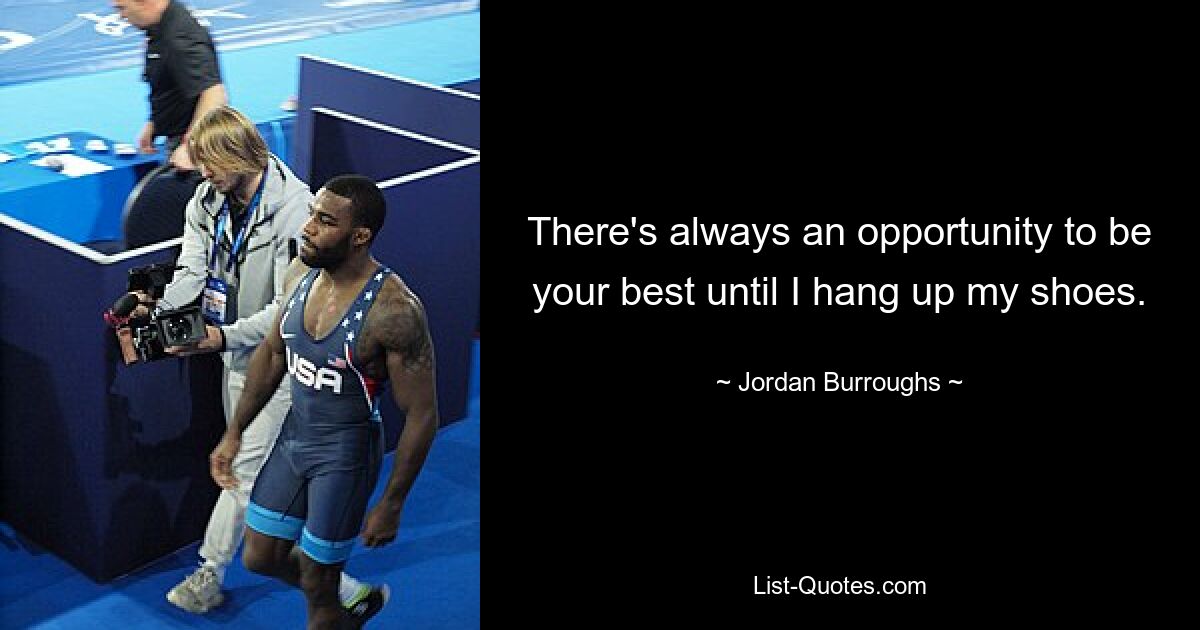 USA

There's always an opportunity to be your best until I hang up my shoes.

~ Jordan Burroughs ~

List-Quotes.com